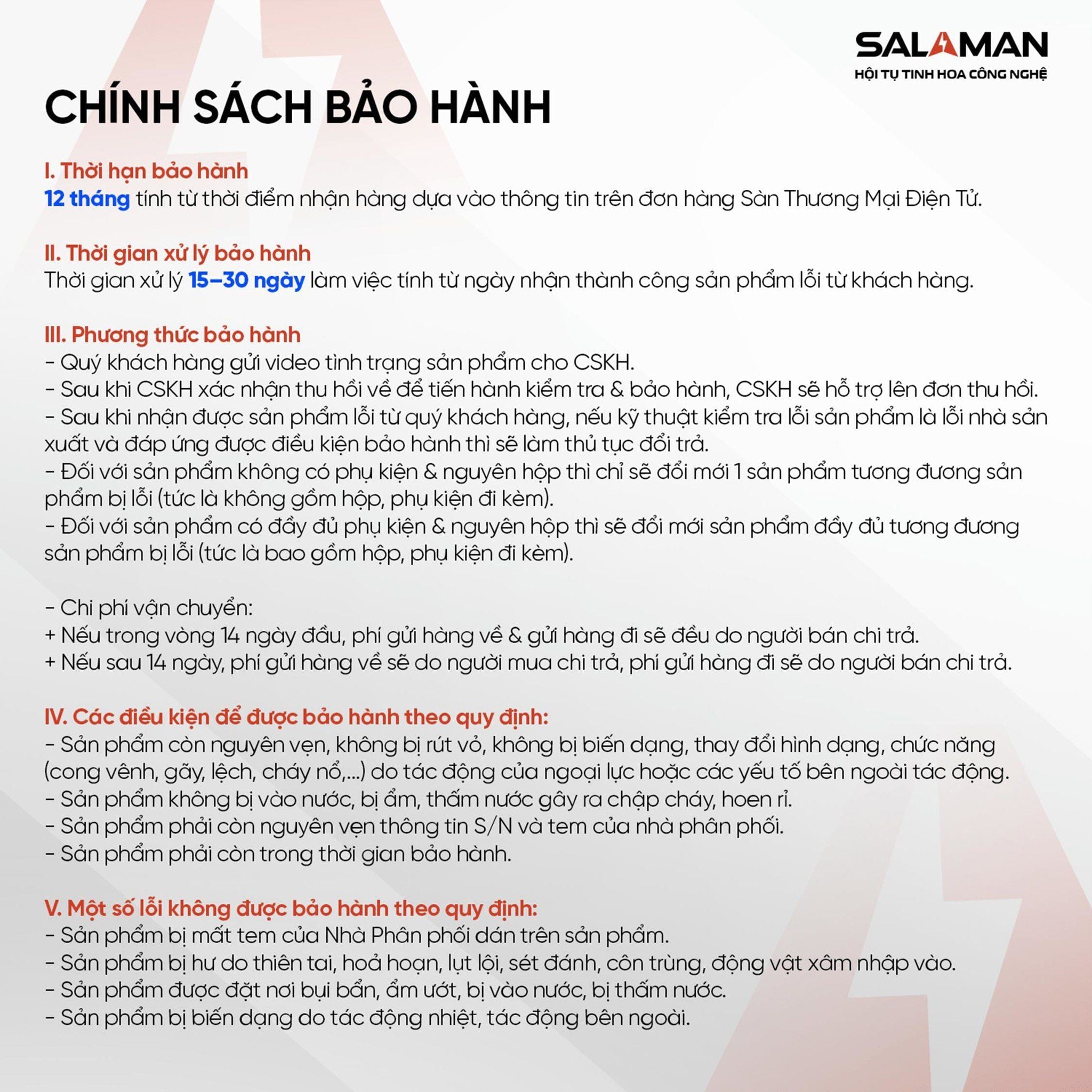 SALAMAN
HỘI TỤ TINH HOA CÔNG NGHỆ

CHÍNH SÁCH BẢO HÀNH

I. Thời hạn bảo hành
12 tháng tính từ thời điểm nhận hàng dựa vào thông tin trên đơn hàng Sàn Thương Mại Điện Tử.

II. Thời gian xử lý bảo hành
Thời gian xử lý 15–30 ngày làm việc tính từ ngày nhận thành công sản phẩm lỗi từ khách hàng.

III. Phương thức bảo hành
- Quý khách hàng gửi video tình trạng sản phẩm cho CSKH.
- Sau khi CSKH xác nhận thu hồi về để tiến hành kiểm tra & bảo hành, CSKH sẽ hỗ trợ lên đơn thu hồi.
- Sau khi nhận được sản phẩm lỗi từ quý khách hàng, nếu kỹ thuật kiểm tra lỗi sản phẩm là lỗi nhà sản xuất và đáp ứng được điều kiện bảo hành thì sẽ làm thủ tục đổi trả.
- Đối với sản phẩm không có phụ kiện & nguyên hộp thì chỉ sẽ đổi mới 1 sản phẩm tương đương sản phẩm bị lỗi (tức là không gồm hộp, phụ kiện đi kèm).
- Đối với sản phẩm có đầy đủ phụ kiện & nguyên hộp thì sẽ đổi mới sản phẩm đầy đủ tương đương sản phẩm bị lỗi (tức là bao gồm hộp, phụ kiện đi kèm).

- Chi phí vận chuyển:
+ Nếu trong vòng 14 ngày đầu, phí gửi hàng về & gửi hàng đi sẽ đều do người bán chi trả.
+ Nếu sau 14 ngày, phí gửi hàng về sẽ do người mua chi trả, phí gửi hàng đi sẽ do người bán chi trả.

IV. Các điều kiện để được bảo hành theo quy định:
- Sản phẩm còn nguyên vẹn, không bị rút vỏ, không bị biến dạng, thay đổi hình dạng, chức năng (cong vênh, gãy, lệch, cháy nổ,...) do tác động của ngoại lực hoặc các yếu tố bên ngoài tác động.
- Sản phẩm không bị vào nước, bị ẩm, thấm nước gây ra chập cháy, hoen rỉ.
- Sản phẩm phải còn nguyên vẹn thông tin S/N và tem của nhà phân phối.
- Sản phẩm phải còn trong thời gian bảo hành.

V. Một số lỗi không được bảo hành theo quy định:
- Sản phẩm bị mất tem của Nhà Phân phối dán trên sản phẩm.
- Sản phẩm bị hư do thiên tai, hoả hoạn, lụt lội, sét đánh, côn trùng, động vật xâm nhập vào.
- Sản phẩm được đặt nơi bụi bẩn, ẩm ướt, bị vào nước, bị thấm nước.
- Sản phẩm bị biến dạng do tác động nhiệt, tác động bên ngoài.